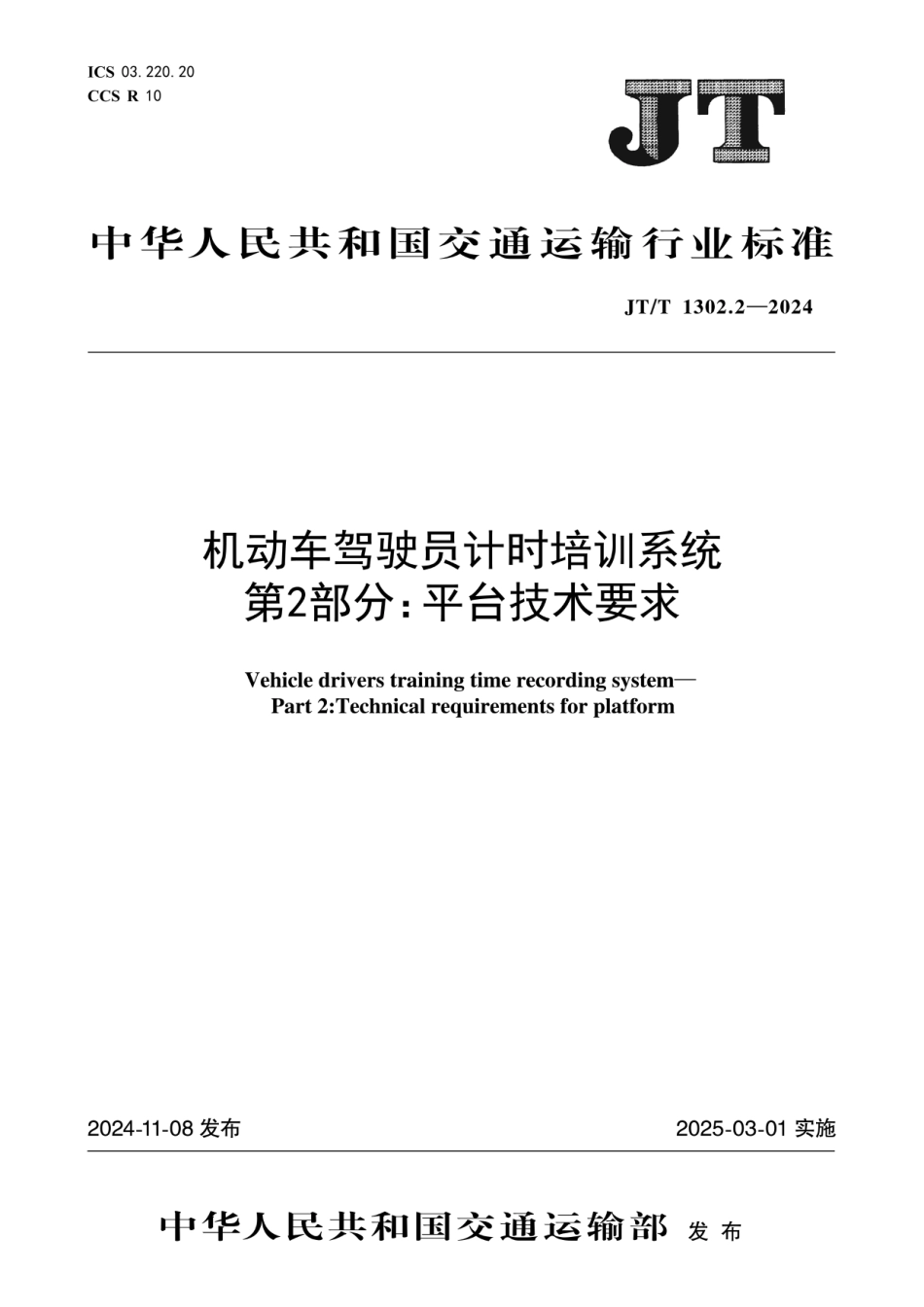 ICS 03.220.20
CCS R 10

JT

中华人民共和国交通运输行业标准

JT/T 1302.2—2024

机动车驾驶员计时培训系统
第2部分：平台技术要求

Vehicle drivers training time recording system—
Part 2:Technical requirements for platform

2024-11-08 发布

2025-03-01 实施

中华人民共和国交通运输部 发布